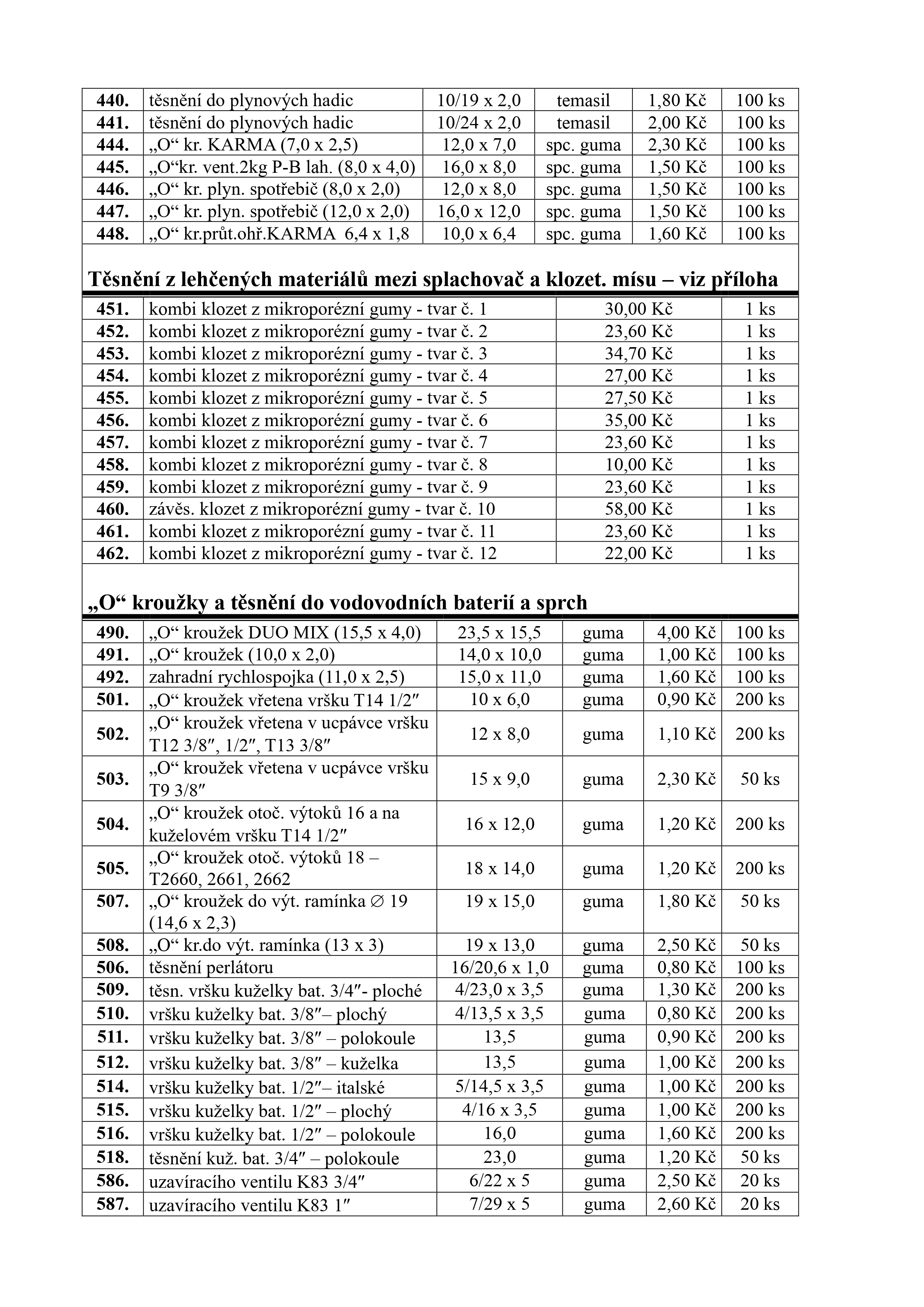 | | | | | | |
|---|---|---|---|---|---|
| **440.** | těsnění do plynových hadic | 10/19 x 2,0 | temasil | 1,80 Kč | 100 ks |
| **441.** | těsnění do plynových hadic | 10/24 x 2,0 | temasil | 2,00 Kč | 100 ks |
| **444.** | „O“ kr. KARMA (7,0 x 2,5) | 12,0 x 7,0 | spc. guma | 2,30 Kč | 100 ks |
| **445.** | „O“kr. vent.2kg P-B lah. (8,0 x 4,0) | 16,0 x 8,0 | spc. guma | 1,50 Kč | 100 ks |
| **446.** | „O“ kr. plyn. spotřebič (8,0 x 2,0) | 12,0 x 8,0 | spc. guma | 1,50 Kč | 100 ks |
| **447.** | „O“ kr. plyn. spotřebič (12,0 x 2,0) | 16,0 x 12,0 | spc. guma | 1,50 Kč | 100 ks |
| **448.** | „O“ kr.průt.ohř.KARMA 6,4 x 1,8 | 10,0 x 6,4 | spc. guma | 1,60 Kč | 100 ks |

**Těsnění z lehčených materiálů mezi splachovač a klozet. mísu – viz příloha**

| | | | |
|---|---|---|---|
| **451.** | kombi klozet z mikroporézní gumy - tvar č. 1 | 30,00 Kč | 1 ks |
| **452.** | kombi klozet z mikroporézní gumy - tvar č. 2 | 23,60 Kč | 1 ks |
| **453.** | kombi klozet z mikroporézní gumy - tvar č. 3 | 34,70 Kč | 1 ks |
| **454.** | kombi klozet z mikroporézní gumy - tvar č. 4 | 27,00 Kč | 1 ks |
| **455.** | kombi klozet z mikroporézní gumy - tvar č. 5 | 27,50 Kč | 1 ks |
| **456.** | kombi klozet z mikroporézní gumy - tvar č. 6 | 35,00 Kč | 1 ks |
| **457.** | kombi klozet z mikroporézní gumy - tvar č. 7 | 23,60 Kč | 1 ks |
| **458.** | kombi klozet z mikroporézní gumy - tvar č. 8 | 10,00 Kč | 1 ks |
| **459.** | kombi klozet z mikroporézní gumy - tvar č. 9 | 23,60 Kč | 1 ks |
| **460.** | závěs. klozet z mikroporézní gumy - tvar č. 10 | 58,00 Kč | 1 ks |
| **461.** | kombi klozet z mikroporézní gumy - tvar č. 11 | 23,60 Kč | 1 ks |
| **462.** | kombi klozet z mikroporézní gumy - tvar č. 12 | 22,00 Kč | 1 ks |

**„O“ kroužky a těsnění do vodovodních baterií a sprch**

| | | | | | |
|---|---|---|---|---|---|
| **490.** | „O“ kroužek DUO MIX (15,5 x 4,0) | 23,5 x 15,5 | guma | 4,00 Kč | 100 ks |
| **491.** | „O“ kroužek (10,0 x 2,0) | 14,0 x 10,0 | guma | 1,00 Kč | 100 ks |
| **492.** | zahradní rychlospojka (11,0 x 2,5) | 15,0 x 11,0 | guma | 1,60 Kč | 100 ks |
| **501.** | „O“ kroužek vřetena vršku T14 1/2″ | 10 x 6,0 | guma | 0,90 Kč | 200 ks |
| **502.** | „O“ kroužek vřetena v ucpávce vršku T12 3/8″, 1/2″, T13 3/8″ | 12 x 8,0 | guma | 1,10 Kč | 200 ks |
| **503.** | „O“ kroužek vřetena v ucpávce vršku T9 3/8″ | 15 x 9,0 | guma | 2,30 Kč | 50 ks |
| **504.** | „O“ kroužek otoč. výtoků 16 a na kuželovém vršku T14 1/2″ | 16 x 12,0 | guma | 1,20 Kč | 200 ks |
| **505.** | „O“ kroužek otoč. výtoků 18 – T2660, 2661, 2662 | 18 x 14,0 | guma | 1,20 Kč | 200 ks |
| **507.** | „O“ kroužek do výt. ramínka ∅ 19 (14,6 x 2,3) | 19 x 15,0 | guma | 1,80 Kč | 50 ks |
| **508.** | „O“ kr.do výt. ramínka (13 x 3) | 19 x 13,0 | guma | 2,50 Kč | 50 ks |
| **506.** | těsnění perlátoru | 16/20,6 x 1,0 | guma | 0,80 Kč | 100 ks |
| **509.** | těsn. vršku kuželky bat. 3/4″- ploché | 4/23,0 x 3,5 | guma | 1,30 Kč | 200 ks |
| **510.** | vršku kuželky bat. 3/8″– plochý | 4/13,5 x 3,5 | guma | 0,80 Kč | 200 ks |
| **511.** | vršku kuželky bat. 3/8″ – polokoule | 13,5 | guma | 0,90 Kč | 200 ks |
| **512.** | vršku kuželky bat. 3/8″ – kuželka | 13,5 | guma | 1,00 Kč | 200 ks |
| **514.** | vršku kuželky bat. 1/2″– italské | 5/14,5 x 3,5 | guma | 1,00 Kč | 200 ks |
| **515.** | vršku kuželky bat. 1/2″ – plochý | 4/16 x 3,5 | guma | 1,00 Kč | 200 ks |
| **516.** | vršku kuželky bat. 1/2″ – polokoule | 16,0 | guma | 1,60 Kč | 200 ks |
| **518.** | těsnění kuž. bat. 3/4″ – polokoule | 23,0 | guma | 1,20 Kč | 50 ks |
| **586.** | uzavíracího ventilu K83 3/4″ | 6/22 x 5 | guma | 2,50 Kč | 20 ks |
| **587.** | uzavíracího ventilu K83 1″ | 7/29 x 5 | guma | 2,60 Kč | 20 ks |